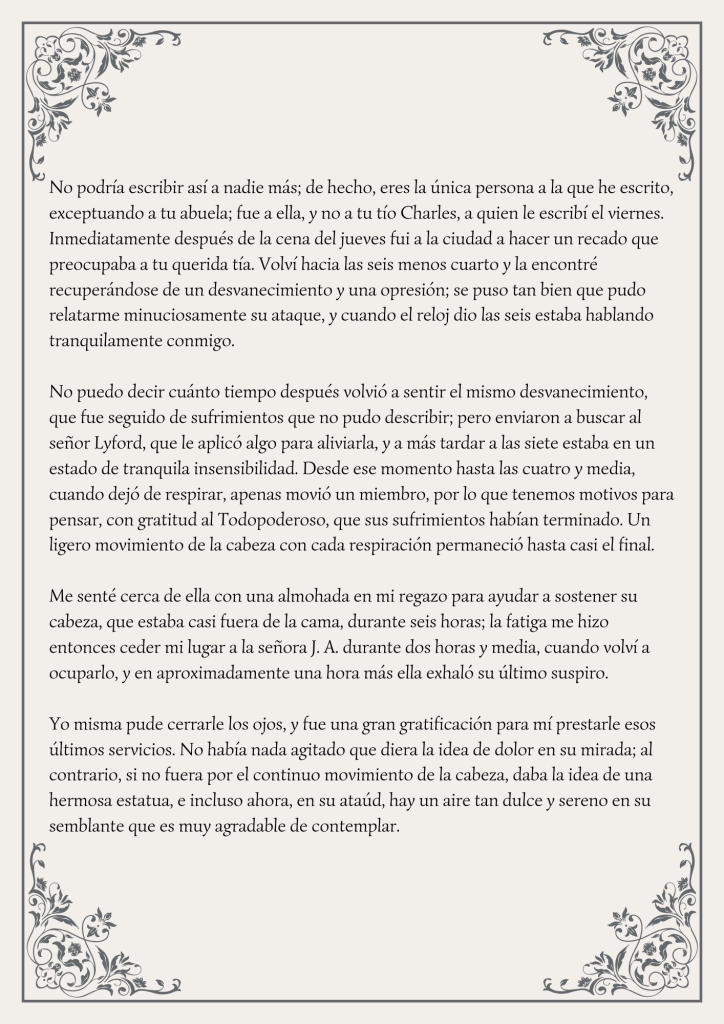 No podría escribir así a nadie más; de hecho, eres la única persona a la que he escrito, exceptuando a tu abuela; fue a ella, y no a tu tío Charles, a quien le escribí el viernes. Inmediatamente después de la cena del jueves fui a la ciudad a hacer un recado que preocupaba a tu querida tía. Volví hacia las seis menos cuarto y la encontré recuperándose de un desvanecimiento y una opresión; se puso tan bien que pudo relatarme minuciosamente su ataque, y cuando el reloj dio las seis estaba hablando tranquilamente conmigo.

No puedo decir cuánto tiempo después volvió a sentir el mismo desvanecimiento, que fue seguido de sufrimientos que no pudo describir; pero enviaron a buscar al señor Lyford, que le aplicó algo para aliviarla, y a más tardar a las siete estaba en un estado de tranquila insensibilidad. Desde ese momento hasta las cuatro y media, cuando dejó de respirar, apenas movió un miembro, por lo que tenemos motivos para pensar, con gratitud al Todopoderoso, que sus sufrimientos habían terminado. Un ligero movimiento de la cabeza con cada respiración permaneció hasta casi el final.

Me senté cerca de ella con una almohada en mi regazo para ayudar a sostener su cabeza, que estaba casi fuera de la cama, durante seis horas; la fatiga me hizo entonces ceder mi lugar a la señora J. A. durante dos horas y media, cuando volví a ocuparlo, y en aproximadamente una hora más ella exhaló su último suspiro.

Yo misma pude cerrarle los ojos, y fue una gran gratificación para mí prestarle esos últimos servicios. No había nada agitado que diera la idea de dolor en su mirada; al contrario, si no fuera por el continuo movimiento de la cabeza, daba la idea de una hermosa estatua, e incluso ahora, en su ataúd, hay un aire tan dulce y sereno en su semblante que es muy agradable de contemplar.